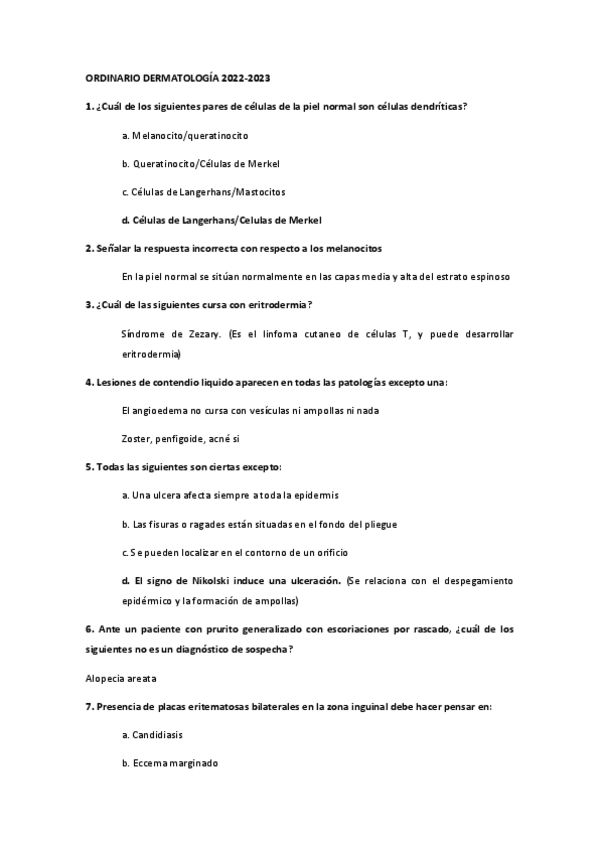 ORDINARIO DERMATOLOGÍA 2022-2023

1. ¿Cuál de los siguientes pares de células de la piel normal son células dendríticas?

a. Melanocito/queratinocito

b. Queratinocito/Células de Merkel

c. Células de Langerhans/Mastocitos

d. Células de Langerhans/Celulas de Merkel

2. Señalar la respuesta incorrecta con respecto a los melanocitos

En la piel normal se sitúan normalmente en las capas media y alta del estrato espinoso

3. ¿Cuál de las siguientes cursa con eritrodermia?

Síndrome de Zezary. (Es el linfoma cutaneo de células T, y puede desarrollar eritrodermia)

4. Lesiones de contendio liquido aparecen en todas las patologías excepto una:

El angioedema no cursa con vesículas ni ampollas ni nada

Zoster, penfigoide, acné si

5. Todas las siguientes son ciertas excepto:

a. Una ulcera afecta siempre a toda la epidermis

b. Las fisuras o ragades están situadas en el fondo del pliegue

c. Se pueden localizar en el contorno de un orificio

d. El signo de Nikolski induce una ulceración. (Se relaciona con el despegamiento epidérmico y la formación de ampollas)

6. Ante un paciente con prurito generalizado con escoriaciones por rascado, ¿cuál de los siguientes no es un diagnóstico de sospecha?

Alopecia areata

7. Presencia de placas eritematosas bilaterales en la zona inguinal debe hacer pensar en:

a. Candidiasis

b. Eccema marginado